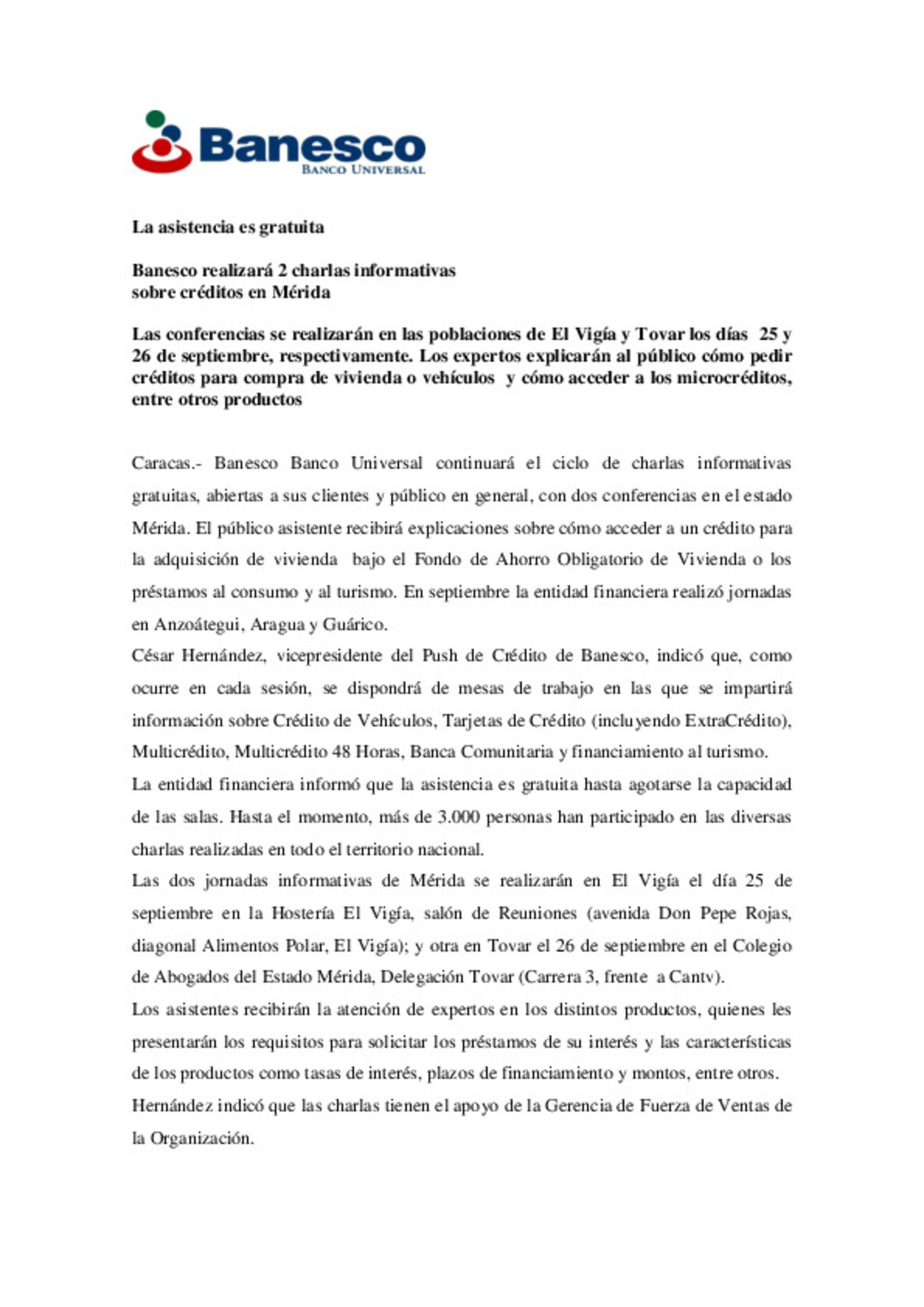 Banesco
BANCO UNIVERSAL

La asistencia es gratuita

Banesco realizará 2 charlas informativas
sobre créditos en Mérida

Las conferencias se realizarán en las poblaciones de El Vigía y Tovar los días 25 y 26 de septiembre, respectivamente. Los expertos explicarán al público cómo pedir créditos para compra de vivienda o vehículos y cómo acceder a los microcréditos, entre otros productos

Caracas.- Banesco Banco Universal continuará el ciclo de charlas informativas gratuitas, abiertas a sus clientes y público en general, con dos conferencias en el estado Mérida. El público asistente recibirá explicaciones sobre cómo acceder a un crédito para la adquisición de vivienda bajo el Fondo de Ahorro Obligatorio de Vivienda o los préstamos al consumo y al turismo. En septiembre la entidad financiera realizó jornadas en Anzoátegui, Aragua y Guárico.
César Hernández, vicepresidente del Push de Crédito de Banesco, indicó que, como ocurre en cada sesión, se dispondrá de mesas de trabajo en las que se impartirá información sobre Crédito de Vehículos, Tarjetas de Crédito (incluyendo ExtraCrédito), Multicrédito, Multicrédito 48 Horas, Banca Comunitaria y financiamiento al turismo.
La entidad financiera informó que la asistencia es gratuita hasta agotarse la capacidad de las salas. Hasta el momento, más de 3.000 personas han participado en las diversas charlas realizadas en todo el territorio nacional.
Las dos jornadas informativas de Mérida se realizarán en El Vigía el día 25 de septiembre en la Hostería El Vigía, salón de Reuniones (avenida Don Pepe Rojas, diagonal Alimentos Polar, El Vigía); y otra en Tovar el 26 de septiembre en el Colegio de Abogados del Estado Mérida, Delegación Tovar (Carrera 3, frente a Cantv).
Los asistentes recibirán la atención de expertos en los distintos productos, quienes les presentarán los requisitos para solicitar los préstamos de su interés y las características de los productos como tasas de interés, plazos de financiamiento y montos, entre otros.
Hernández indicó que las charlas tienen el apoyo de la Gerencia de Fuerza de Ventas de la Organización.